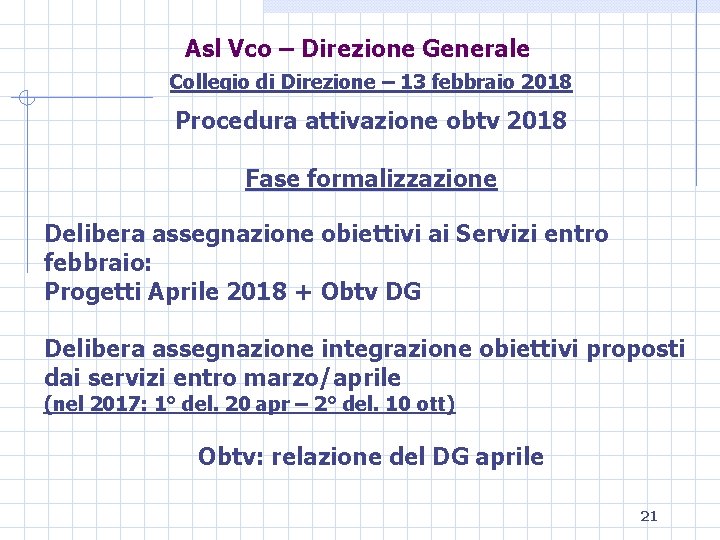 Asl Vco – Direzione Generale

Collegio di Direzione – 13 febbraio 2018

Procedura attivazione obtv 2018

Fase formalizzazione

Delibera assegnazione obiettivi ai Servizi entro febbraio:
Progetti Aprile 2018 + Obtv DG

Delibera assegnazione integrazione obiettivi proposti dai servizi entro marzo/aprile
(nel 2017: 1° del. 20 apr – 2° del. 10 ott)

Obtv: relazione del DG aprile

21